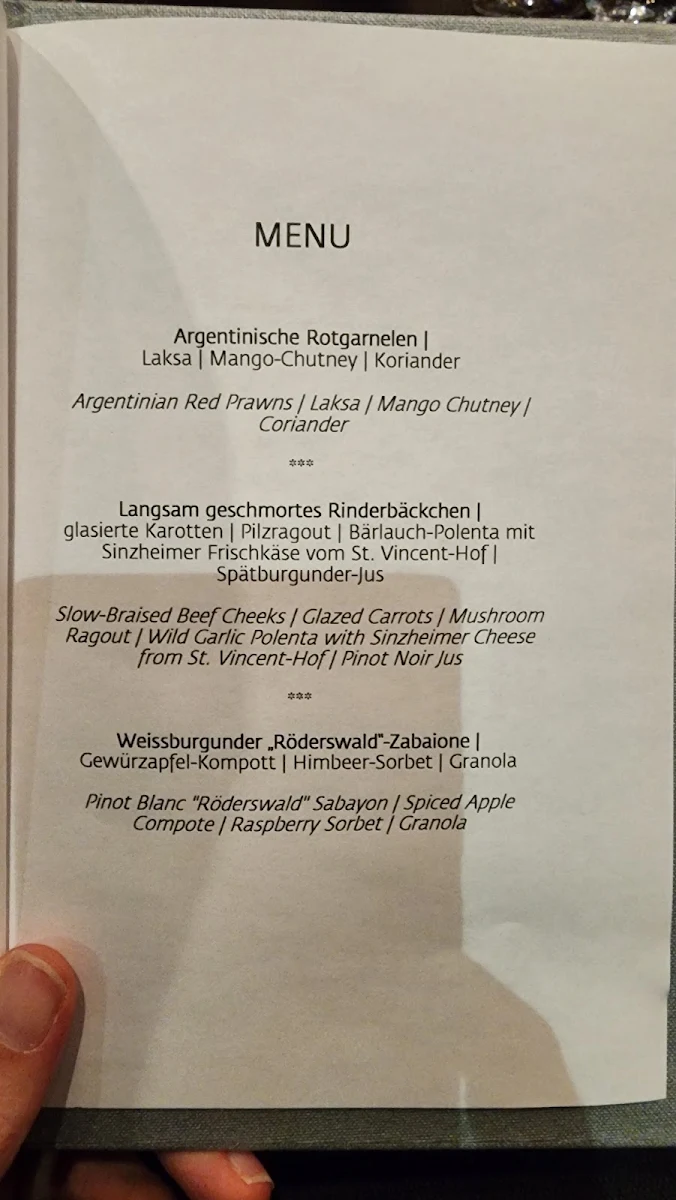 MENU

Argentinische Rotgarnelen | Laksa | Mango-Chutney | Koriander

Argentinian Red Prawns | Laksa | Mango Chutney | Coriander

***

Langsam geschmortes Rinderbäckchen | glasierte Karotten | Pilzragout | Bärlauch-Polenta mit Sinzheimer Frischkäse vom St. Vincent-Hof | Spätburgunder-Jus

Slow-Braised Beef Cheeks | Glazed Carrots | Mushroom Ragout | Wild Garlic Polenta with Sinzheimer Cheese from St. Vincent-Hof | Pinot Noir Jus

***

Weissburgunder „Röderswald"-Zabaione | Gewürzapfel-Kompott | Himbeer-Sorbet | Granola

Pinot Blanc "Röderswald" Sabayon | Spiced Apple Compote | Raspberry Sorbet | Granola